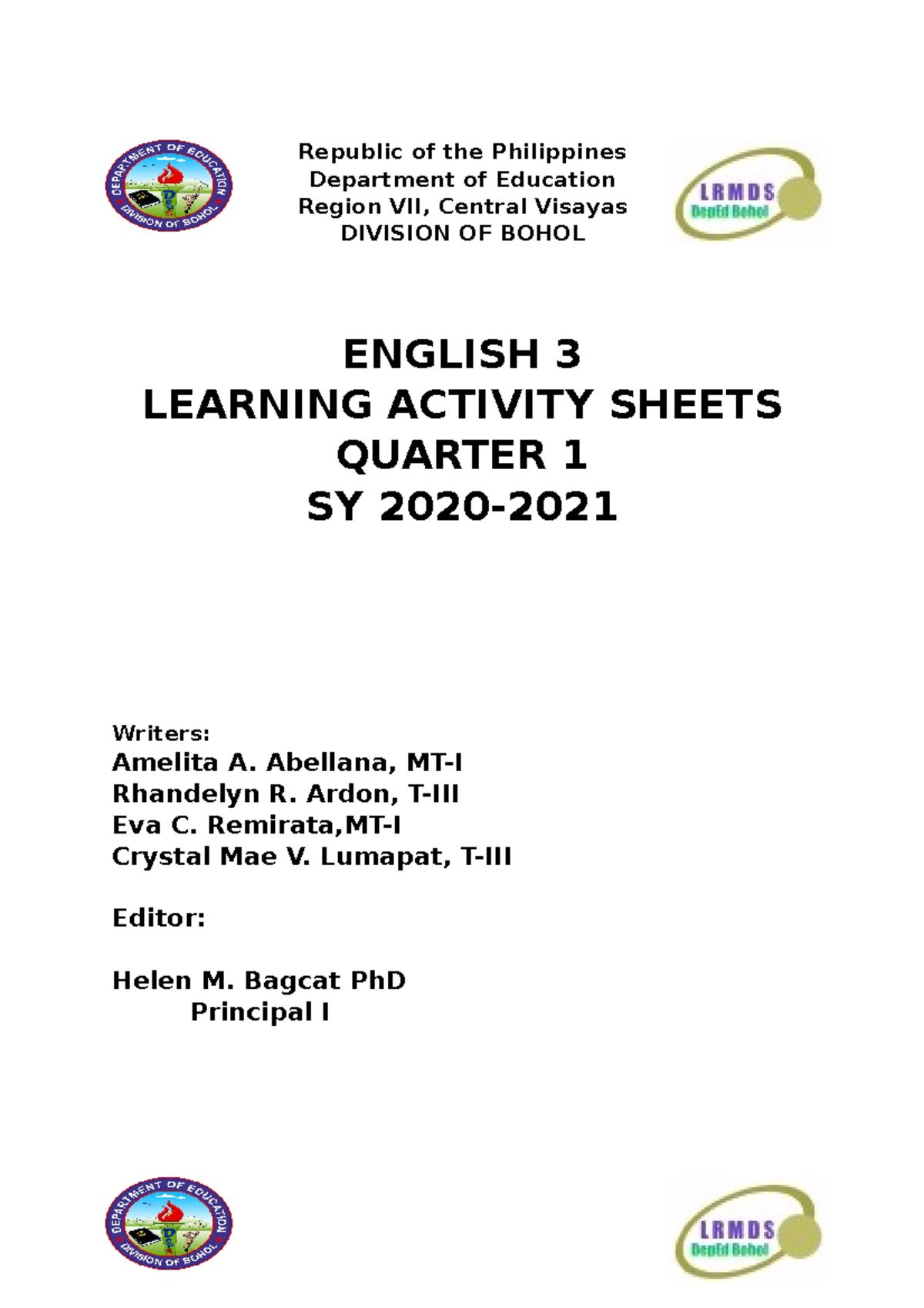 DEPARTMENT OF EDUCATION
DIVISION OF BOHOL

Republic of the Philippines
Department of Education
Region VII, Central Visayas
DIVISION OF BOHOL

LRMDS
DepEd Bohol

ENGLISH 3
LEARNING ACTIVITY SHEETS
QUARTER 1
SY 2020-2021

Writers:
Amelita A. Abellana, MT-I
Rhandelyn R. Ardon, T-III
Eva C. Remirata,MT-I
Crystal Mae V. Lumapat, T-III

Editor:

Helen M. Bagcat PhD
Principal I

DEPARTMENT OF EDUCATION
DIVISION OF BOHOL

LRMDS
DepEd Bohol